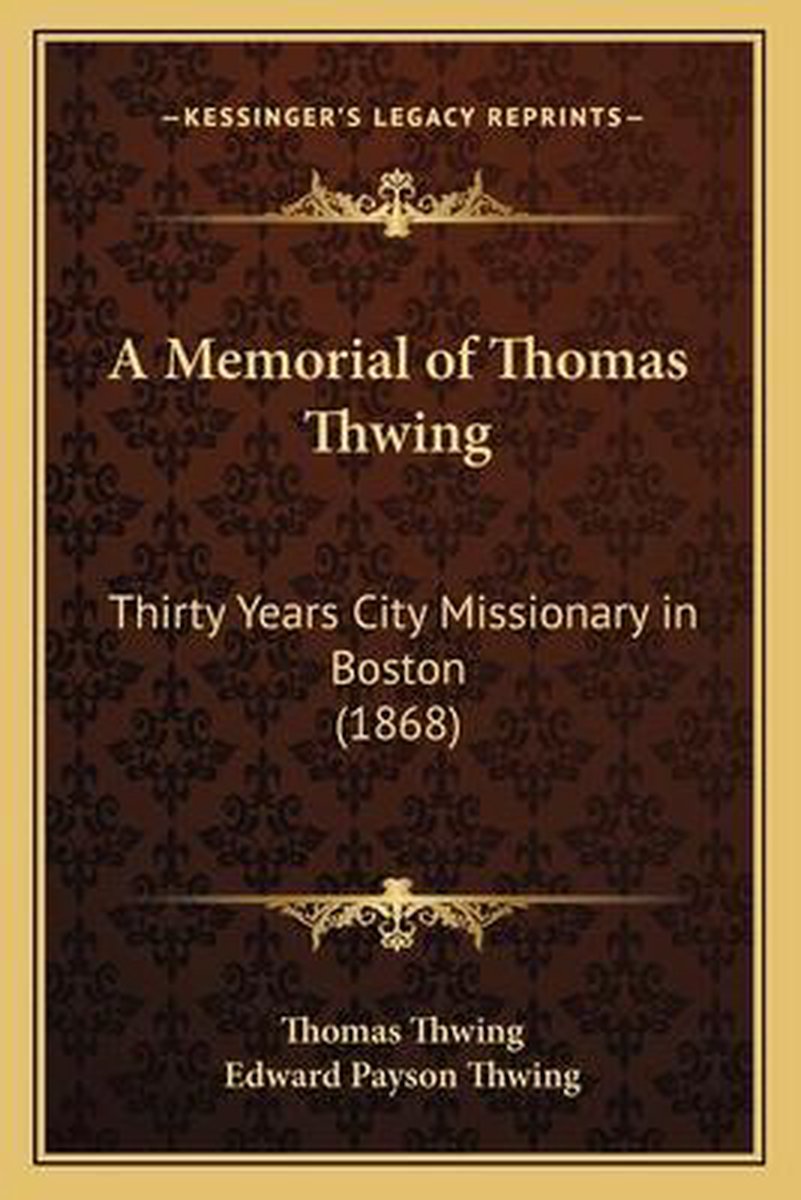 —KESSINGER'S LEGACY REPRINTS—

A Memorial of Thomas Thwing

Thirty Years City Missionary in Boston (1868)

Thomas Thwing
Edward Payson Thwing